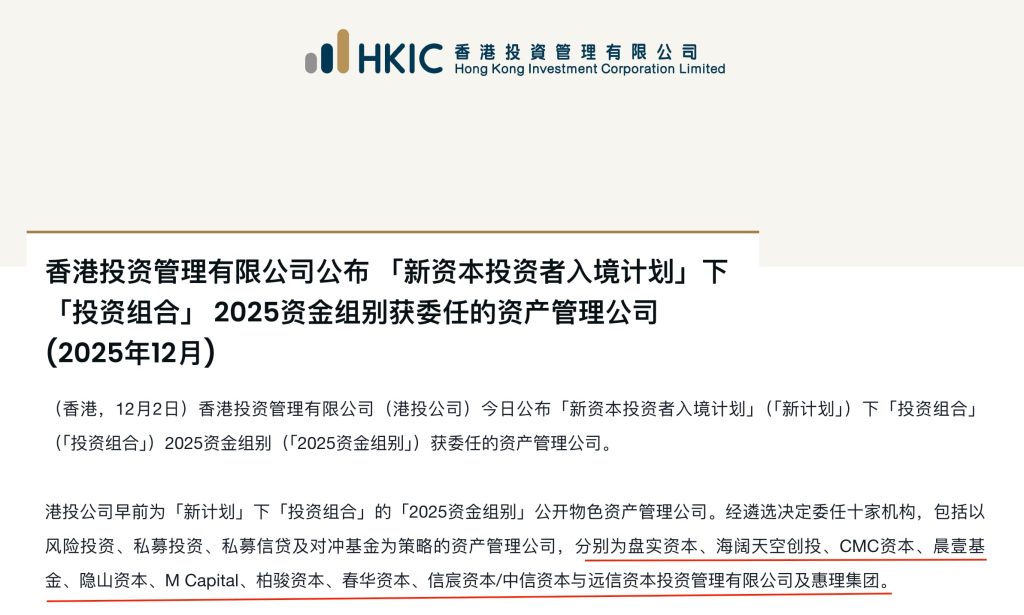 HKIC 香港投資管理有限公司
Hong Kong Investment Corporation Limited

香港投资管理有限公司公布 「新资本投资者入境计划」下「投资组合」 2025资金组别获委任的资产管理公司 (2025年12月)

（香港，12月2日）香港投资管理有限公司（港投公司）今日公布「新资本投资者入境计划」（「新计划」）下「投资组合」（「投资组合」）2025资金组别（「2025资金组别」）获委任的资产管理公司。

港投公司早前为「新计划」下「投资组合」的「2025资金组别」公开物色资产管理公司。经遴选决定委任十家机构，包括以风险投资、私募投资、私募信贷及对冲基金为策略的资产管理公司，分别为盘实资本、海阔天空创投、CMC资本、晨壹基金、隐山资本、M Capital、柏骏资本、春华资本、信宸资本/中信资本与远信资本投资管理有限公司及惠理集团。